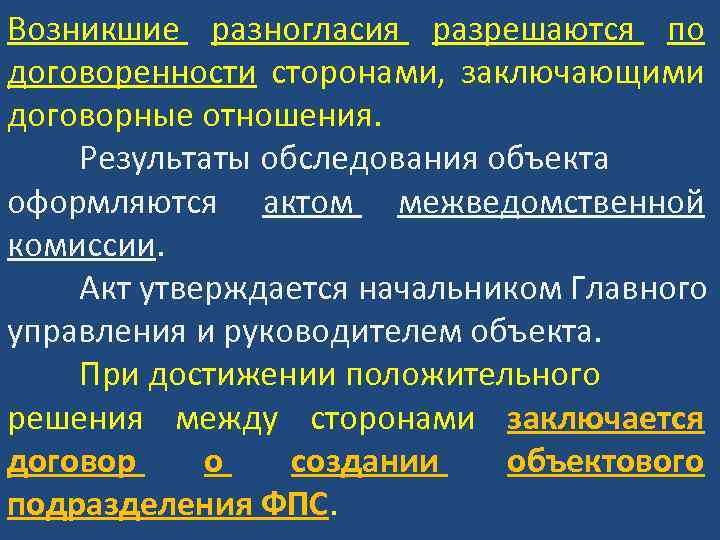 Возникшие разногласия разрешаются по договоренности сторонами, заключающими договорные отношения.

Результаты обследования объекта оформляются актом межведомственной комиссии.

Акт утверждается начальником Главного управления и руководителем объекта.

При достижении положительного решения между сторонами заключается договор о создании объектового подразделения ФПС.